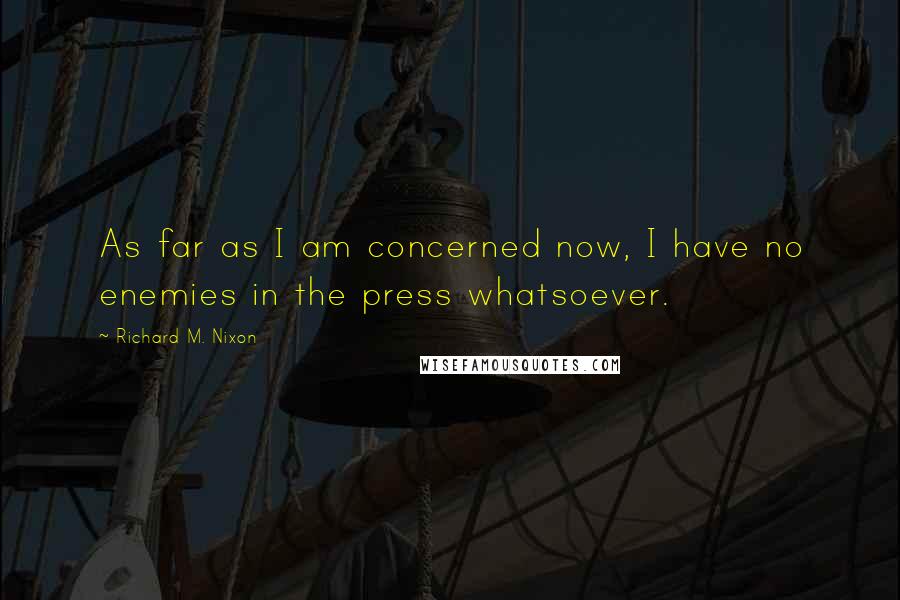 As far as I am concerned now, I have no enemies in the press whatsoever.

~ Richard M. Nixon

WISEFAMOUSQUOTES.COM